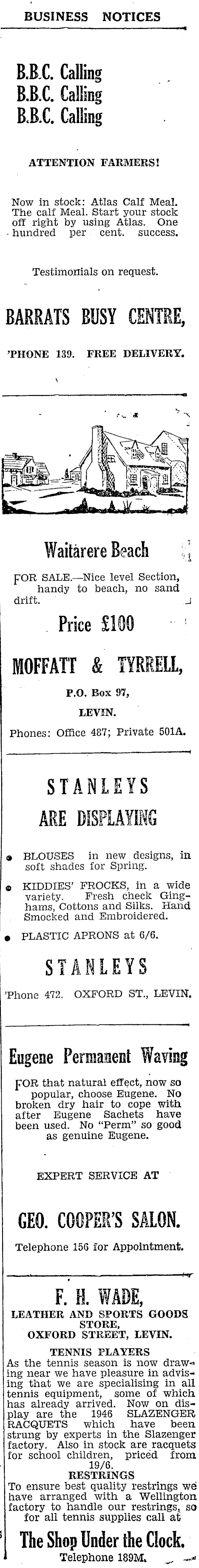 BUSINESS NOTICES

B.B.C. Calling
B.B.C. Calling
B.B.C. Calling

ATTENTION FARMERS!

Now in stock: Atlas Calf Meal. The calf Meal. Start your stock off right by using Atlas. One hundred per cent. success.

Testimonials on request.

BARRATS BUSY CENTRE,

'PHONE 139. FREE DELIVERY.

Waitarere Beach

FOR SALE.—Nice level Section, handy to beach, no sand drift.

Price £100

MOFFATT & TYRRELL,

P.O. Box 97,

LEVIN.

Phones: Office 487; Private 501A.

STANLEYS

ARE DISPLAYING

BLOUSES in new designs, in soft shades for Spring.

KIDDIES' FROCKS, in a wide variety. Fresh check Ginghams, Cottons and Silks. Hand Smocked and Embroidered.

PLASTIC APRONS at 6/6.

STANLEYS

'Phone 472. OXFORD ST., LEVIN.

Eugene Permanent Waving

FOR that natural effect, now so popular, choose Eugene. No broken dry hair to cope with after Eugene Sachets have been used. No "Perm" so good as genuine Eugene.

EXPERT SERVICE AT

GEO. COOPER'S SALON.

Telephone 156 for Appointment.

F. H. WADE,

LEATHER AND SPORTS GOODS STORE,

OXFORD STREET, LEVIN.

TENNIS PLAYERS

As the tennis season is now drawing near we have pleasure in advising that we are specialising in all tennis equipment, some of which has already arrived. Now on display are the 1946 SLAZENGER RACQUETS which have been strung by experts in the Slazenger factory. Also in stock are racquets for school children, priced from 19/6.

RESTRINGS

To ensure best quality restrings we have arranged with a Wellington factory to handle our restrings, so for all tennis supplies call at

The Shop Under the Clock.

Telephone 189M.